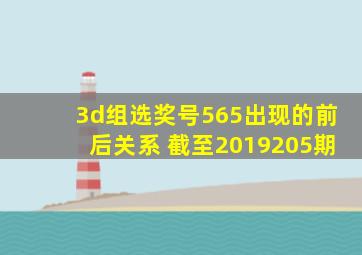 3d组选奖号565出现的前后关系 截至2019205期